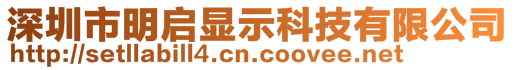 深圳市明启显示科技有限公司
http://setllabill4.cn.coovee.net